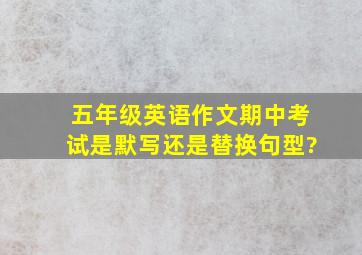 五年级英语作文期中考试是默写还是替换句型?